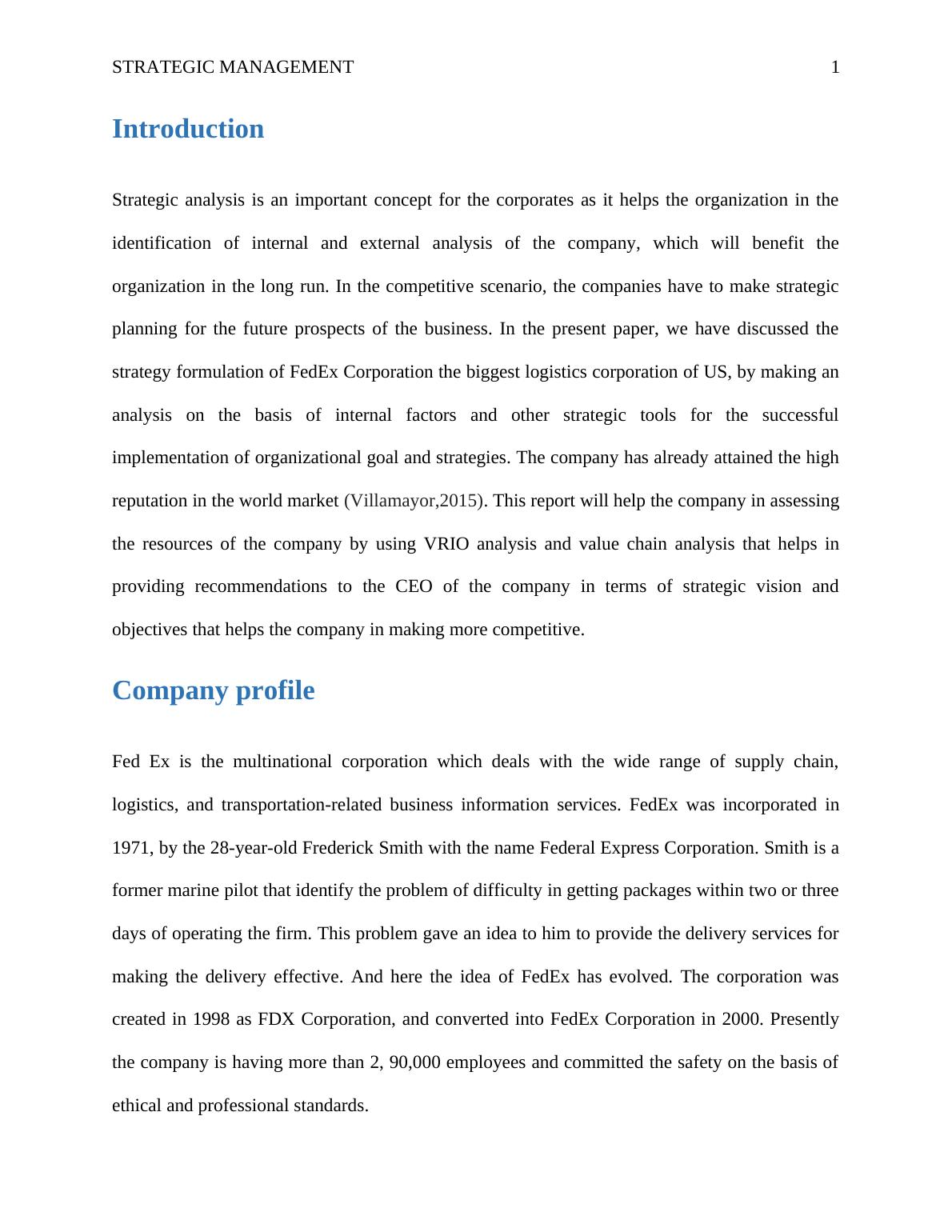 STRATEGIC MANAGEMENT 1

Introduction

Strategic analysis is an important concept for the corporates as it helps the organization in the identification of internal and external analysis of the company, which will benefit the organization in the long run. In the competitive scenario, the companies have to make strategic planning for the future prospects of the business. In the present paper, we have discussed the strategy formulation of FedEx Corporation the biggest logistics corporation of US, by making an analysis on the basis of internal factors and other strategic tools for the successful implementation of organizational goal and strategies. The company has already attained the high reputation in the world market (Villamayor,2015). This report will help the company in assessing the resources of the company by using VRIO analysis and value chain analysis that helps in providing recommendations to the CEO of the company in terms of strategic vision and objectives that helps the company in making more competitive.

Company profile

Fed Ex is the multinational corporation which deals with the wide range of supply chain, logistics, and transportation-related business information services. FedEx was incorporated in 1971, by the 28-year-old Frederick Smith with the name Federal Express Corporation. Smith is a former marine pilot that identify the problem of difficulty in getting packages within two or three days of operating the firm. This problem gave an idea to him to provide the delivery services for making the delivery effective. And here the idea of FedEx has evolved. The corporation was created in 1998 as FDX Corporation, and converted into FedEx Corporation in 2000. Presently the company is having more than 2, 90,000 employees and committed the safety on the basis of ethical and professional standards.